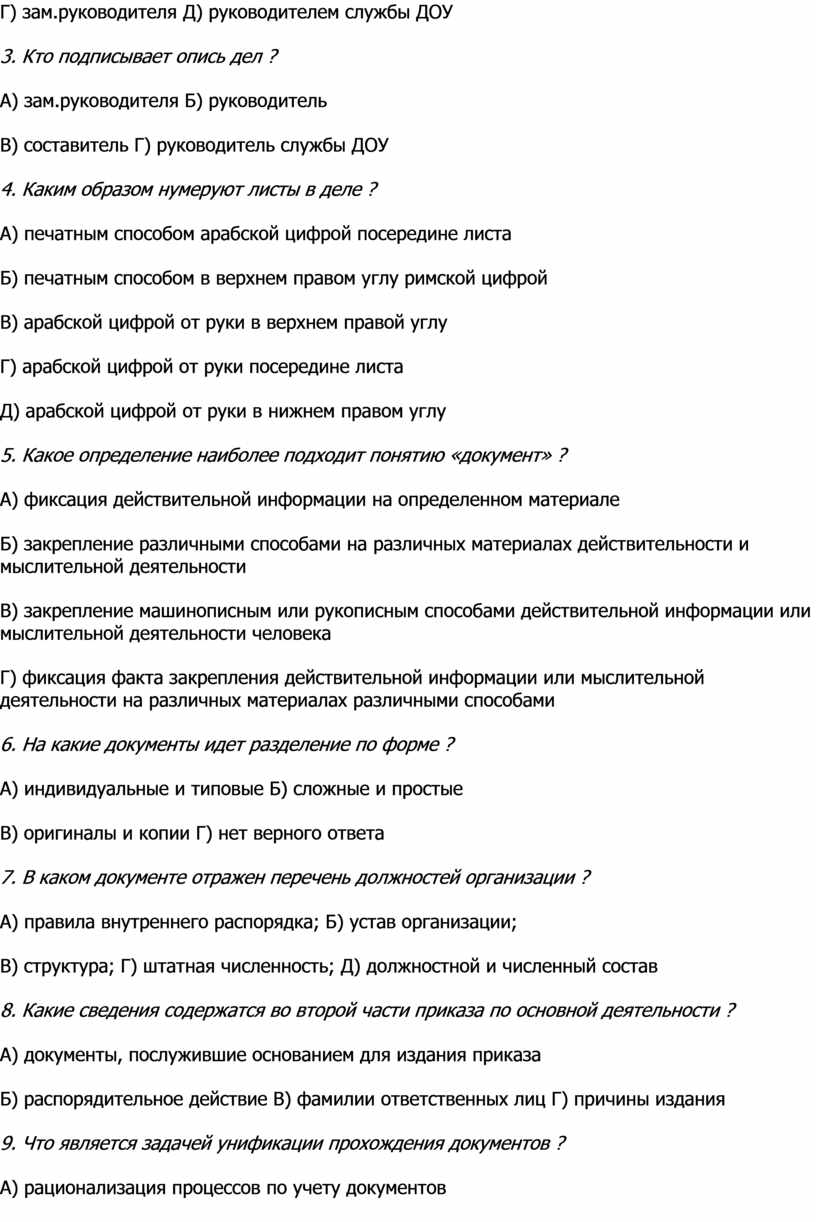 Г) зам.руководителя Д) руководителем службы ДОУ

3. Кто подписывает опись дел ?

А) зам.руководителя Б) руководитель

В) составитель Г) руководитель службы ДОУ

4. Каким образом нумеруют листы в деле ?

А) печатным способом арабской цифрой посередине листа

Б) печатным способом в верхнем правом углу римской цифрой

В) арабской цифрой от руки в верхнем правой углу

Г) арабской цифрой от руки посередине листа

Д) арабской цифрой от руки в нижнем правом углу

5. Какое определение наиболее подходит понятию «документ» ?

А) фиксация действительной информации на определенном материале

Б) закрепление различными способами на различных материалах действительности и мыслительной деятельности

В) закрепление машинописным или рукописным способами действительной информации или мыслительной деятельности человека

Г) фиксация факта закрепления действительной информации или мыслительной деятельности на различных материалах различными способами

6. На какие документы идет разделение по форме ?

А) индивидуальные и типовые Б) сложные и простые

В) оригиналы и копии Г) нет верного ответа

7. В каком документе отражен перечень должностей организации ?

А) правила внутреннего распорядка; Б) устав организации;

В) структура; Г) штатная численность; Д) должностной и численный состав

8. Какие сведения содержатся во второй части приказа по основной деятельности ?

А) документы, послужившие основанием для издания приказа

Б) распорядительное действие В) фамилии ответственных лиц Г) причины издания

9. Что является задачей унификации прохождения документов ?

А) рационализация процессов по учету документов